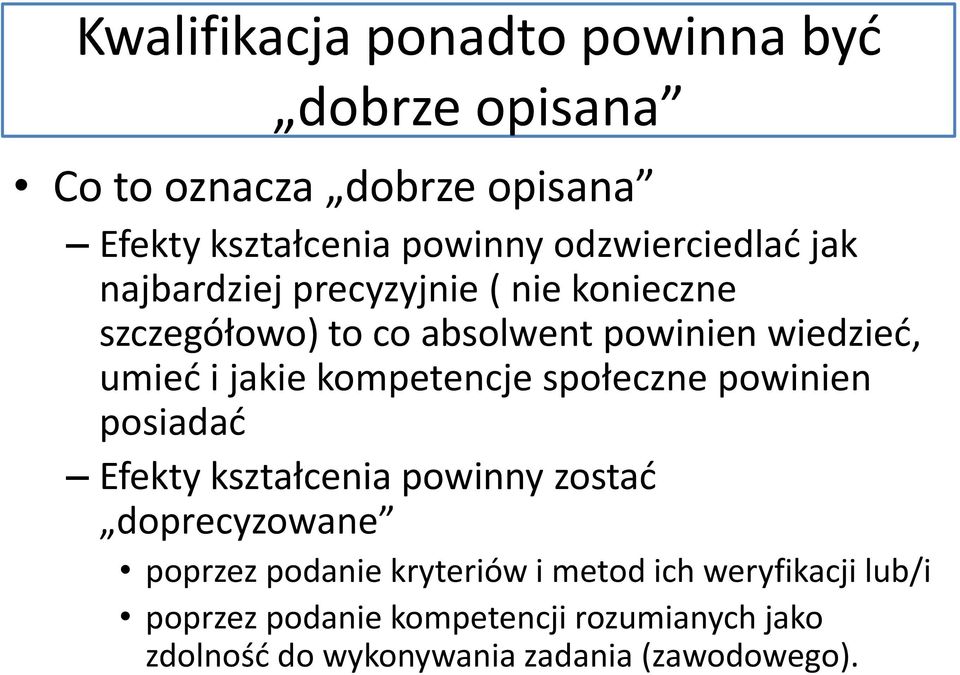 Kwalifikacja ponadto powinna być „dobrze opisana”

• Co to oznacza „dobrze opisana”
– Efekty kształcenia powinny odzwierciedlać jak najbardziej precyzyjnie ( nie konieczne szczegółowo) to co absolwent powinien wiedzieć, umieć i jakie kompetencje społeczne powinien posiadać
– Efekty kształcenia powinny zostać „doprecyzowane”
• poprzez podanie kryteriów i metod ich weryfikacji lub/i
• poprzez podanie kompetencji rozumianych jako zdolność do wykonywania zadania (zawodowego).